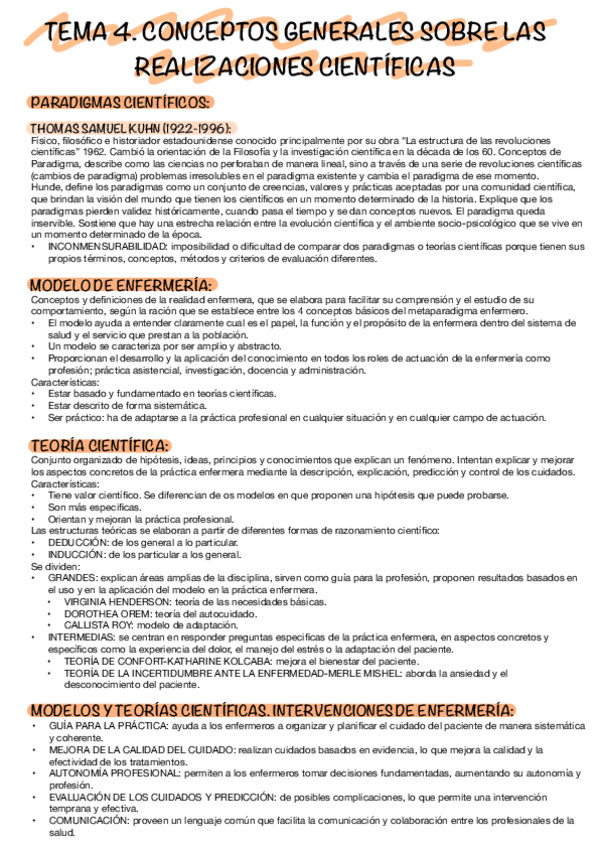 TEMA 4. CONCEPTOS GENERALES SOBRE LAS REALIZACIONES CIENTÍFICAS

PARADIGMAS CIENTÍFICOS:

THOMAS SAMUEL KUHN (1922-1996):
Físico, filosófico e historiador estadounidense conocido principalmente por su obra "La estructura de las revoluciones científicas" 1962. Cambió la orientación de la Filosofía y la investigación científica en la década de los 60. Conceptos de Paradigma, describe como las ciencias no perforaban de manera lineal, sino a través de una serie de revoluciones científicas (cambios de paradigma) problemas irresolubles en el paradigma existente y cambia el paradigma de ese momento.
Hunde, define los paradigmas como un conjunto de creencias, valores y prácticas aceptadas por una comunidad científica, que brindan la visión del mundo que tienen los científicos en un momento determinado de la historia. Explique que los paradigmas pierden validez históricamente, cuando pasa el tiempo y se dan conceptos nuevos. El paradigma queda inservible. Sostiene que hay una estrecha relación entre la evolución científica y el ambiente socio-psicológico que se vive en un momento determinado de la época.
• INCONMENSURABILIDAD: imposibilidad o dificultad de comparar dos paradigmas o teorías científicas porque tienen sus propios términos, conceptos, métodos y criterios de evaluación diferentes.

MODELO DE ENFERMERÍA:
Conceptos y definiciones de la realidad enfermera, que se elabora para facilitar su comprensión y el estudio de su comportamiento, según la ración que se establece entre los 4 conceptos básicos del metaparadigma enfermero.
• El modelo ayuda a entender claramente cual es el papel, la función y el propósito de la enfermera dentro del sistema de salud y el servicio que prestan a la población.
• Un modelo se caracteriza por ser amplio y abstracto.
• Proporcionan el desarrollo y la aplicación del conocimiento en todos los roles de actuación de la enfermería como profesión; práctica asistencial, investigación, docencia y administración.
Características:
• Estar basado y fundamentado en teorías científicas.
• Estar descrito de forma sistemática.
• Ser práctico: ha de adaptarse a la práctica profesional en cualquier situación y en cualquier campo de actuación.

TEORÍA CIENTÍFICA:
Conjunto organizado de hipótesis, ideas, principios y conocimientos que explican un fenómeno. Intentan explicar y mejorar los aspectos concretos de la práctica enfermera mediante la descripción, explicación, predicción y control de los cuidados.
Características:
• Tiene valor científico. Se diferencian de os modelos en que proponen una hipótesis que puede probarse.
• Son más específicas.
• Orientan y mejoran la práctica profesional.
Las estructuras teóricas se elaboran a partir de diferentes formas de razonamiento científico:
• DEDUCCIÓN: de los general a lo particular.
• INDUCCIÓN: de los particular a los general.
Se dividen:
• GRANDES: explican áreas amplias de la disciplina, sirven como guía para la profesión, proponen resultados basados en el uso y en la aplicación del modelo en la práctica enfermera.
  • VIRGINIA HENDERSON: teoría de las necesidades básicas.
  • DOROTHEA OREM: teoría del autocuidado.
  • CALLISTA ROY: modelo de adaptación.
• INTERMEDIAS: se centran en responder preguntas específicas de la práctica enfermera, en aspectos concretos y específicos como la experiencia del dolor, el manejo del estrés o la adaptación del paciente.
  • TEORÍA DE CONFORT-KATHARINE KOLCABA: mejora el bienestar del paciente.
  • TEORÍA DE LA INCERTIDUMBRE ANTE LA ENFERMEDAD-MERLE MISHEL: aborda la ansiedad y el desconocimiento del paciente.

MODELOS Y TEORÍAS CIENTÍFICAS. INTERVENCIONES DE ENFERMERÍA:
• GUÍA PARA LA PRÁCTICA: ayuda a los enfermeros a organizar y planificar el cuidado del paciente de manera sistemática y coherente.
• MEJORA DE LA CALIDAD DEL CUIDADO: realizan cuidados basados en evidencia, lo que mejora la calidad y la efectividad de los tratamientos.
• AUTONOMÍA PROFESIONAL: permiten a los enfermeros tomar decisiones fundamentadas, aumentando su autonomía y profesión.
• EVALUACIÓN DE LOS CUIDADOS Y PREDICCIÓN: de posibles complicaciones, lo que permite una intervención temprana y efectiva.
• COMUNICACIÓN: proveen un lenguaje común que facilita la comunicación y colaboración entre los profesionales de la salud.